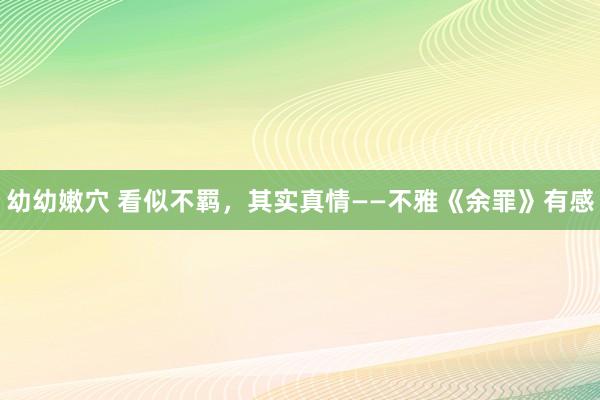 幼幼嫩穴 看似不羁，其实真情——不雅《余罪》有感